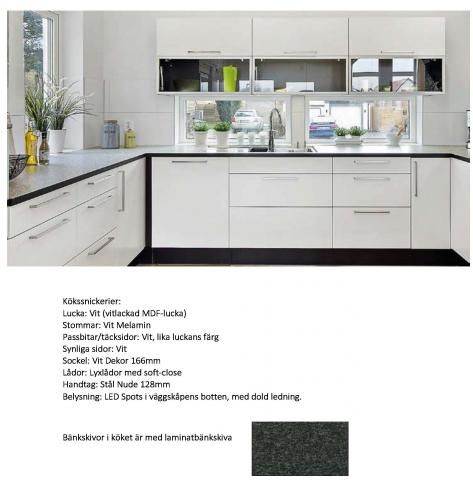 Kökssnickerier:
Lucka: Vit (vitlackad MDF-lucka)
Stommar: Vit Melamin
Passbitar/täcksidor: Vit, lika luckans färg
Synliga sidor: Vit
Sockel: Vit Dekor 166mm
Lådor: Lyxlådor med soft-close
Handtag: Stål Nude 128mm
Belysning: LED Spots i väggskåpens botten, med dold ledning.

Bänkskivor i köket är med laminatbänkskiva